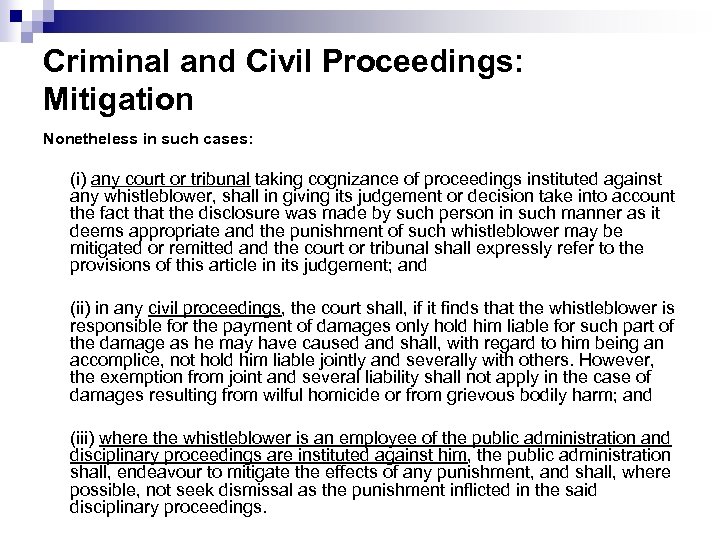 Criminal and Civil Proceedings: Mitigation

Nonetheless in such cases:

(i) any court or tribunal taking cognizance of proceedings instituted against any whistleblower, shall in giving its judgement or decision take into account the fact that the disclosure was made by such person in such manner as it deems appropriate and the punishment of such whistleblower may be mitigated or remitted and the court or tribunal shall expressly refer to the provisions of this article in its judgement; and

(ii) in any civil proceedings, the court shall, if it finds that the whistleblower is responsible for the payment of damages only hold him liable for such part of the damage as he may have caused and shall, with regard to him being an accomplice, not hold him liable jointly and severally with others. However, the exemption from joint and several liability shall not apply in the case of damages resulting from wilful homicide or from grievous bodily harm; and

(iii) where the whistleblower is an employee of the public administration and disciplinary proceedings are instituted against him, the public administration shall, endeavour to mitigate the effects of any punishment, and shall, where possible, not seek dismissal as the punishment inflicted in the said disciplinary proceedings.